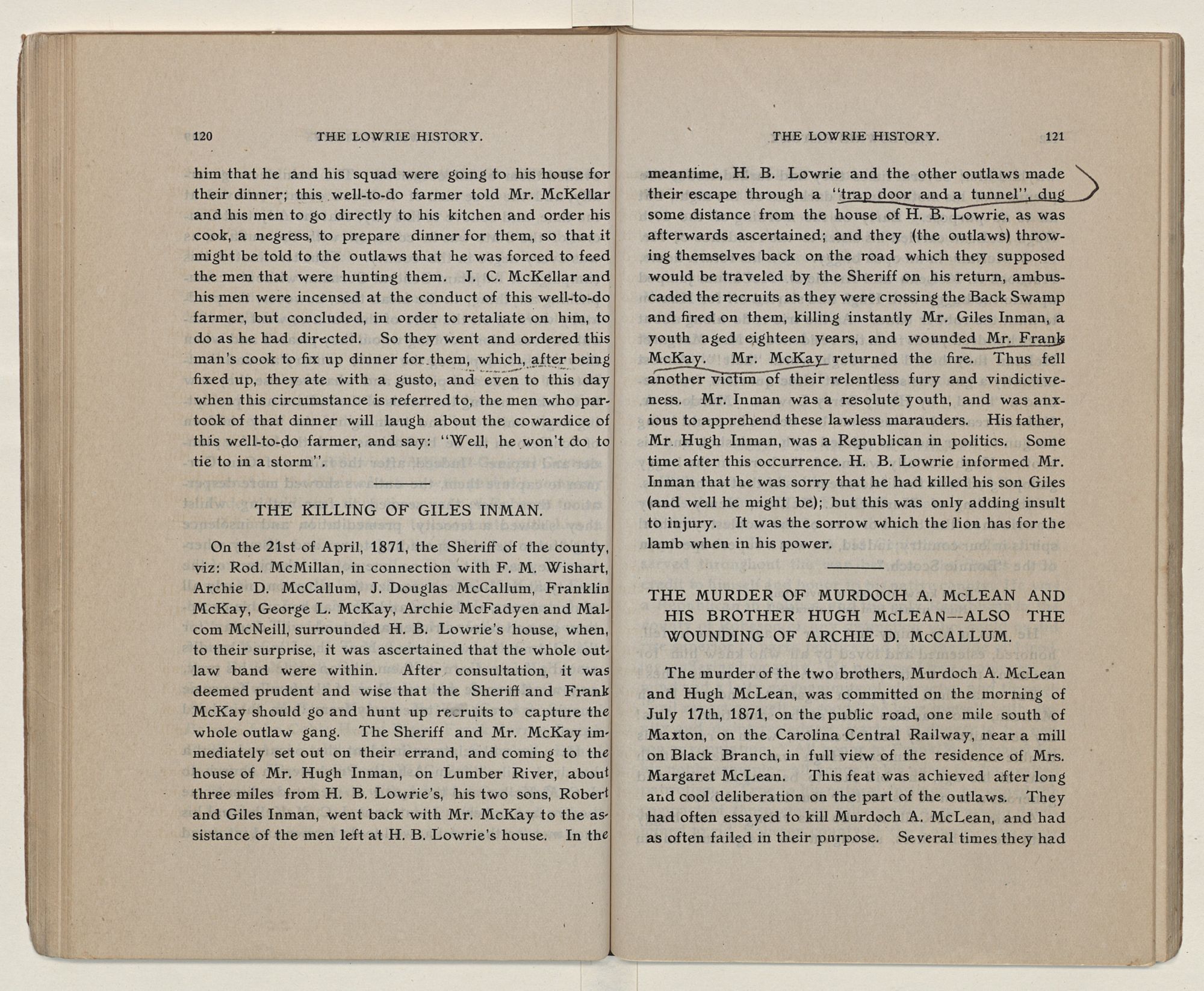 120 THE LOWRIE HISTORY.

him that he and his squad were going to his house for their dinner; this well-to-do farmer told Mr. McKellar and his men to go directly to his kitchen and order his cook, a negress, to prepare dinner for them, so that it might be told to the outlaws that he was forced to feed the men that were hunting them. J. C. McKellar and his men were incensed at the conduct of this well-to-do farmer, but concluded, in order to retaliate on him, to do as he had directed. So they went and ordered this man's cook to fix up dinner for them, which, after being fixed up, they ate with a gusto, and even to this day when this circumstance is referred to, the men who partook of that dinner will laugh about the cowardice of this well-to-do farmer, and say: "Well, he won't do to tie to in a storm".

THE KILLING OF GILES INMAN.

On the 21st of April, 1871, the Sheriff of the county, viz: Rod. McMillan, in connection with F. M. Wishart, Archie D. McCallum, J. Douglas McCallum, Franklin McKay, George L. McKay, Archie McFadyen and Malcom McNeill, surrounded H. B. Lowrie's house, when, to their surprise, it was ascertained that the whole outlaw band were within. After consultation, it was deemed prudent and wise that the Sheriff and Frank McKay should go and hunt up recruits to capture the whole outlaw gang. The Sheriff and Mr. McKay immediately set out on their errand, and coming to the house of Mr. Hugh Inman, on Lumber River, about three miles from H. B. Lowrie's, his two sons, Robert and Giles Inman, went back with Mr. McKay to the assistance of the men left at H. B. Lowrie's house. In the

THE LOWRIE HISTORY. 121

meantime, H. B. Lowrie and the other outlaws made their escape through a "trap door and a tunnel", dug some distance from the house of H. B. Lowrie, as was afterwards ascertained; and they (the outlaws) throwing themselves back on the road which they supposed would be traveled by the Sheriff on his return, ambuscaded the recruits as they were crossing the Back Swamp and fired on them, killing instantly Mr. Giles Inman, a youth aged eighteen years, and wounded Mr. Frank McKay. Mr. McKay returned the fire. Thus fell another victim of their relentless fury and vindictiveness. Mr. Inman was a resolute youth, and was anxious to apprehend these lawless marauders. His father, Mr. Hugh Inman, was a Republican in politics. Some time after this occurrence. H. B. Lowrie informed Mr. Inman that he was sorry that he had killed his son Giles (and well he might be); but this was only adding insult to injury. It was the sorrow which the lion has for the lamb when in his power.

THE MURDER OF MURDOCH A. McLEAN AND HIS BROTHER HUGH McLEAN—ALSO THE WOUNDING OF ARCHIE D. McCALLUM.

The murder of the two brothers, Murdoch A. McLean and Hugh McLean, was committed on the morning of July 17th, 1871, on the public road, one mile south of Maxton, on the Carolina Central Railway, near a mill on Black Branch, in full view of the residence of Mrs. Margaret McLean. This feat was achieved after long and cool deliberation on the part of the outlaws. They had often essayed to kill Murdoch A. McLean, and had as often failed in their purpose. Several times they had